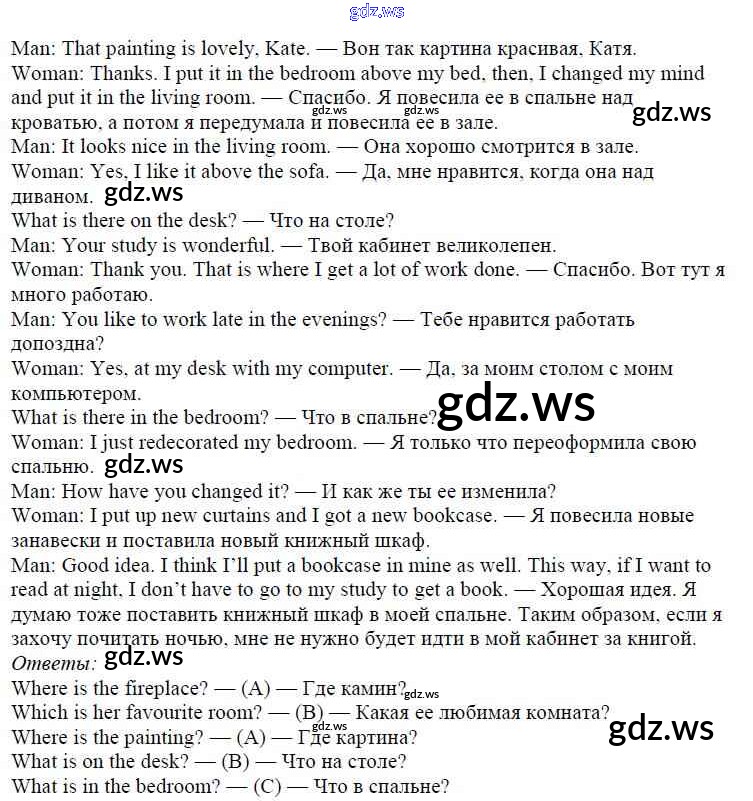 Man: That painting is lovely, Kate. — Вон так картина красивая, Катя.
Woman: Thanks. I put it in the bedroom above my bed, then, I changed my mind and put it in the living room. — Спасибо. Я повесила ее в спальне над кроватью, а потом я передумала и повесила ее в зале.
Man: It looks nice in the living room. — Она хорошо смотрится в зале.
Woman: Yes, I like it above the sofa. — Да, мне нравится, когда она над диваном.
What is there on the desk? — Что на столе?
Man: Your study is wonderful. — Твой кабинет великолепен.
Woman: Thank you. That is where I get a lot of work done. — Спасибо. Вот тут я много работаю.
Man: You like to work late in the evenings? — Тебе нравится работать допоздна?
Woman: Yes, at my desk with my computer. — Да, за моим столом с моим компьютером.
What is there in the bedroom? — Что в спальне?
Woman: I just redecorated my bedroom. — Я только что переоформила свою спальню.
Man: How have you changed it? — И как же ты ее изменила?
Woman: I put up new curtains and I got a new bookcase. — Я повесила новые занавески и поставила новый книжный шкаф.
Man: Good idea. I think I'll put a bookcase in mine as well. This way, if I want to read at night, I don't have to go to my study to get a book. — Хорошая идея. Я думаю тоже поставить книжный шкаф в моей спальне. Таким образом, если я захочу почитать ночью, мне не нужно будет идти в мой кабинет за книгой.
Ответы:
Where is the fireplace? — (A) — Где камин?
Which is her favourite room? — (B) — Какая ее любимая комната?
Where is the painting? — (A) — Где картина?
What is on the desk? — (B) — Что на столе?
What is in the bedroom? — (C) — Что в спальне?

gdz.ws